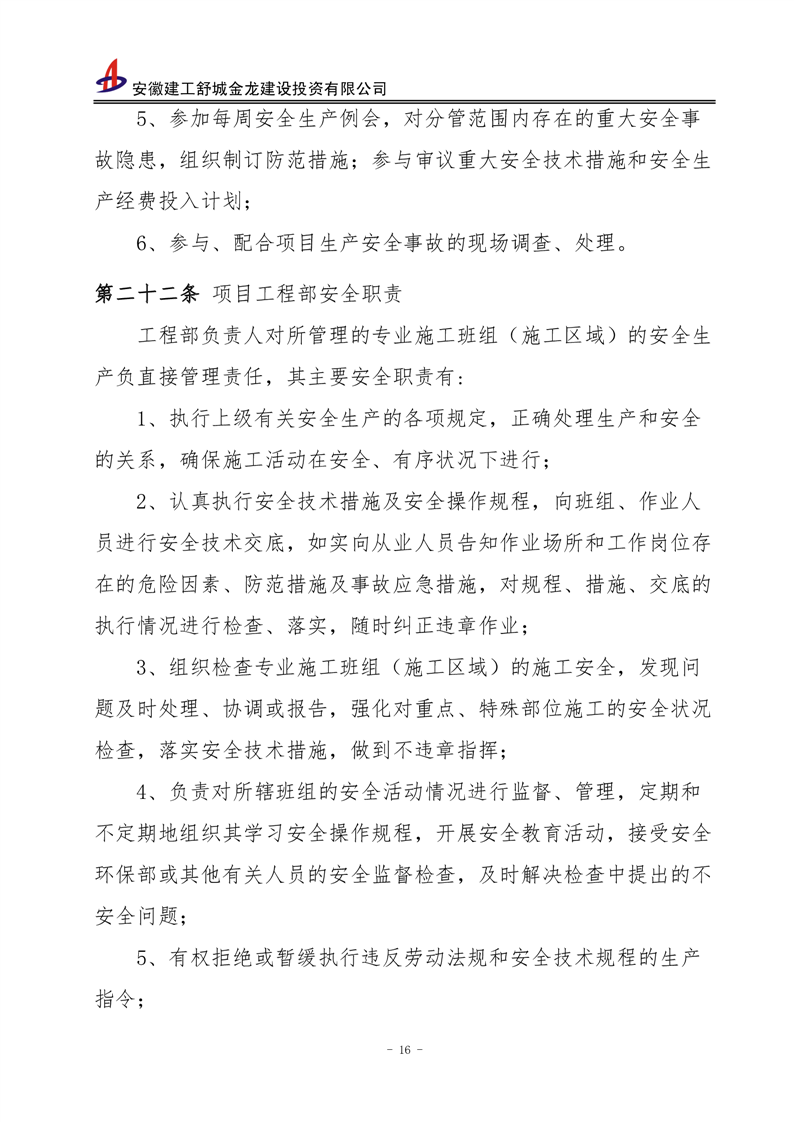 安徽建工舒城金龙建设投资有限公司

5、参加每周安全生产例会，对分管范围内存在的重大安全事故隐患，组织制订防范措施；参与审议重大安全技术措施和安全生产经费投入计划；

6、参与、配合项目生产安全事故的现场调查、处理。

第二十二条 项目工程部安全职责

工程部负责人对所管理的专业施工班组（施工区域）的安全生产负直接管理责任，其主要安全职责有：

1、执行上级有关安全生产的各项规定，正确处理生产和安全的关系，确保施工活动在安全、有序状况下进行；

2、认真执行安全技术措施及安全操作规程，向班组、作业人员进行安全技术交底，如实向从业人员告知作业场所和工作岗位存在的危险因素、防范措施及事故应急措施，对规程、措施、交底的执行情况进行检查、落实，随时纠正违章作业；

3、组织检查专业施工班组（施工区域）的施工安全，发现问题及时处理、协调或报告，强化对重点、特殊部位施工的安全状况检查，落实安全技术措施，做到不违章指挥；

4、负责对所辖班组的安全活动情况进行监督、管理，定期和不定期地组织其学习安全操作规程，开展安全教育活动，接受安全环保部或其他有关人员的安全监督检查，及时解决检查中提出的不安全问题；

5、有权拒绝或暂缓执行违反劳动法规和安全技术规程的生产指令；

- 16 -